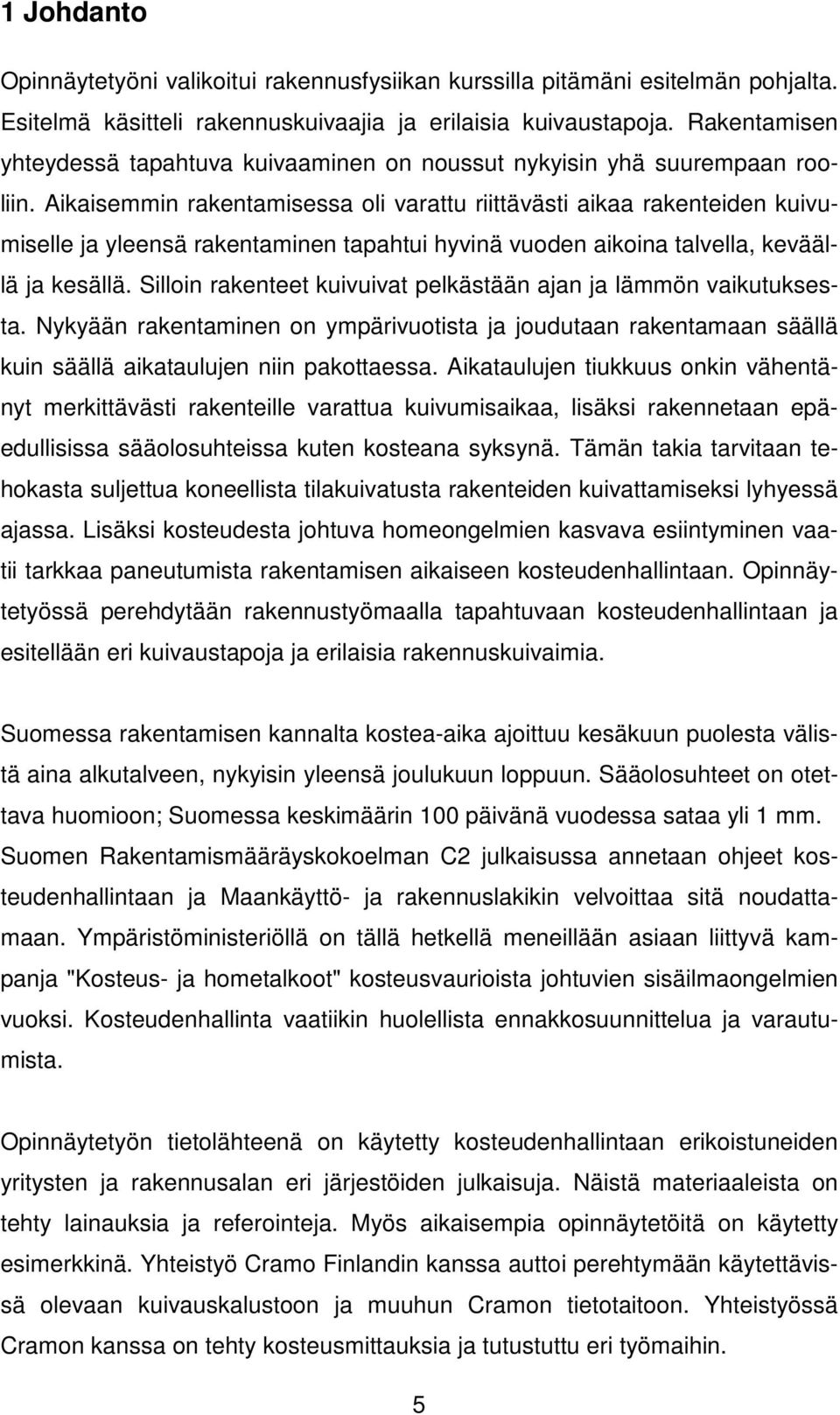 1 Johdanto

Opinnäytetyöni valikoitui rakennusfysiikan kurssilla pitämäni esitelmän pohjalta. Esitelmä käsitteli rakennuskuivaajia ja erilaisia kuivaustapoja. Rakentamisen yhteydessä tapahtuva kuivaaminen on noussut nykyisin yhä suurempaan rooliin. Aikaisemmin rakentamisessa oli varattu riittävästi aikaa rakenteiden kuivumiselle ja yleensä rakentaminen tapahtui hyvinä vuoden aikoina talvella, keväällä ja kesällä. Silloin rakenteet kuivuivat pelkästään ajan ja lämmön vaikutuksesta. Nykyään rakentaminen on ympärivuotista ja joudutaan rakentamaan säällä kuin säällä aikataulujen niin pakottaessa. Aikataulujen tiukkuus onkin vähentänyt merkittävästi rakenteille varattua kuivumisaikaa, lisäksi rakennetaan epäedullisissa sääolosuhteissa kuten kosteana syksynä. Tämän takia tarvitaan tehokasta suljettua koneellista tilakuivatusta rakenteiden kuivattamiseksi lyhyessä ajassa. Lisäksi kosteudesta johtuva homeongelmien kasvava esiintyminen vaatii tarkkaa paneutumista rakentamisen aikaiseen kosteudenhallintaan. Opinnäytetyössä perehdytään rakennustyömaalla tapahtuvaan kosteudenhallintaan ja esitellään eri kuivaustapoja ja erilaisia rakennuskuivaimia.

Suomessa rakentamisen kannalta kostea-aika ajoittuu kesäkuun puolesta välistä aina alkutalveen, nykyisin yleensä joulukuun loppuun. Sääolosuhteet on otettava huomioon; Suomessa keskimäärin 100 päivänä vuodessa sataa yli 1 mm. Suomen Rakentamismääräyskokoelman C2 julkaisussa annetaan ohjeet kosteudenhallintaan ja Maankäyttö- ja rakennuslakikin velvoittaa sitä noudattamaan. Ympäristöministeriöllä on tällä hetkellä meneillään asiaan liittyvä kampanja "Kosteus- ja hometalkoot" kosteusvaurioista johtuvien sisäilmaongelmien vuoksi. Kosteudenhallinta vaatiikin huolellista ennakkosuunnittelua ja varautumista.

Opinnäytetyön tietolähteenä on käytetty kosteudenhallintaan erikoistuneiden yritysten ja rakennusalan eri järjestöiden julkaisuja. Näistä materiaaleista on tehty lainauksia ja referointeja. Myös aikaisempia opinnäytetöitä on käytetty esimerkkinä. Yhteistyö Cramo Finlandin kanssa auttoi perehtymään käytettävissä olevaan kuivauskalustoon ja muuhun Cramon tietotaitoon. Yhteistyössä Cramon kanssa on tehty kosteusmittauksia ja tutustuttu eri työmaihin.

5